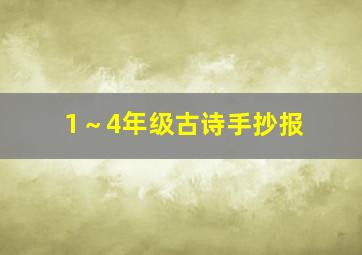 1～4年级古诗手抄报